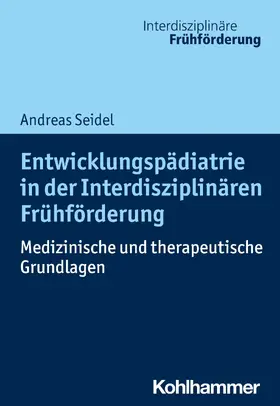 Interdisziplinäre
Frühförderung

Andreas Seidel

Entwicklungspädiatrie in der Interdisziplinären Frühförderung

Medizinische und therapeutische Grundlagen

Kohlhammer